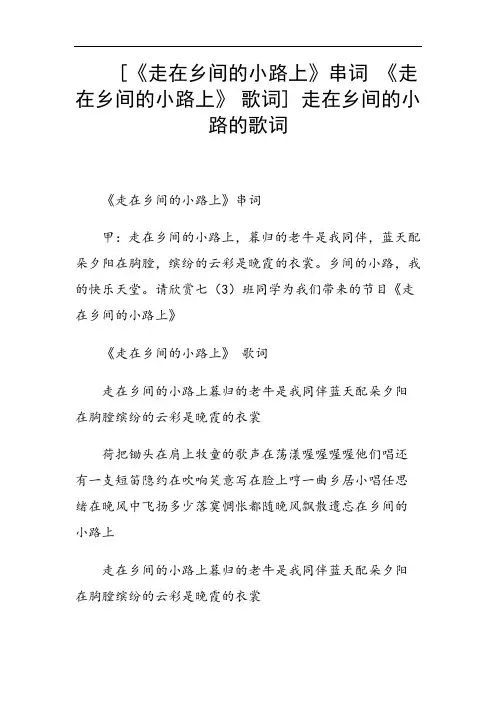 [《走在乡间的小路上》串词 《走在乡间的小路上》 歌词] 走在乡间的小路的歌词

《走在乡间的小路上》串词

甲：走在乡间的小路上，暮归的老牛是我同伴，蓝天配朵夕阳在胸膛，缤纷的云彩是晚霞的衣裳。乡间的小路，我的快乐天堂。请欣赏七（3）班同学为我们带来的节目《走在乡间的小路上》

《走在乡间的小路上》 歌词

走在乡间的小路上暮归的老牛是我同伴蓝天配朵夕阳在胸膛缤纷的云彩是晚霞的衣裳

荷把锄头在肩上牧童的歌声在荡漾喔喔喔喔他们唱还有一支短笛隐约在吹响笑意写在脸上哼一曲乡居小唱任思绪在晚风中飞扬多少落寞惆怅都随晚风飘散遗忘在乡间的小路上

走在乡间的小路上暮归的老牛是我同伴蓝天配朵夕阳在胸膛缤纷的云彩是晚霞的衣裳